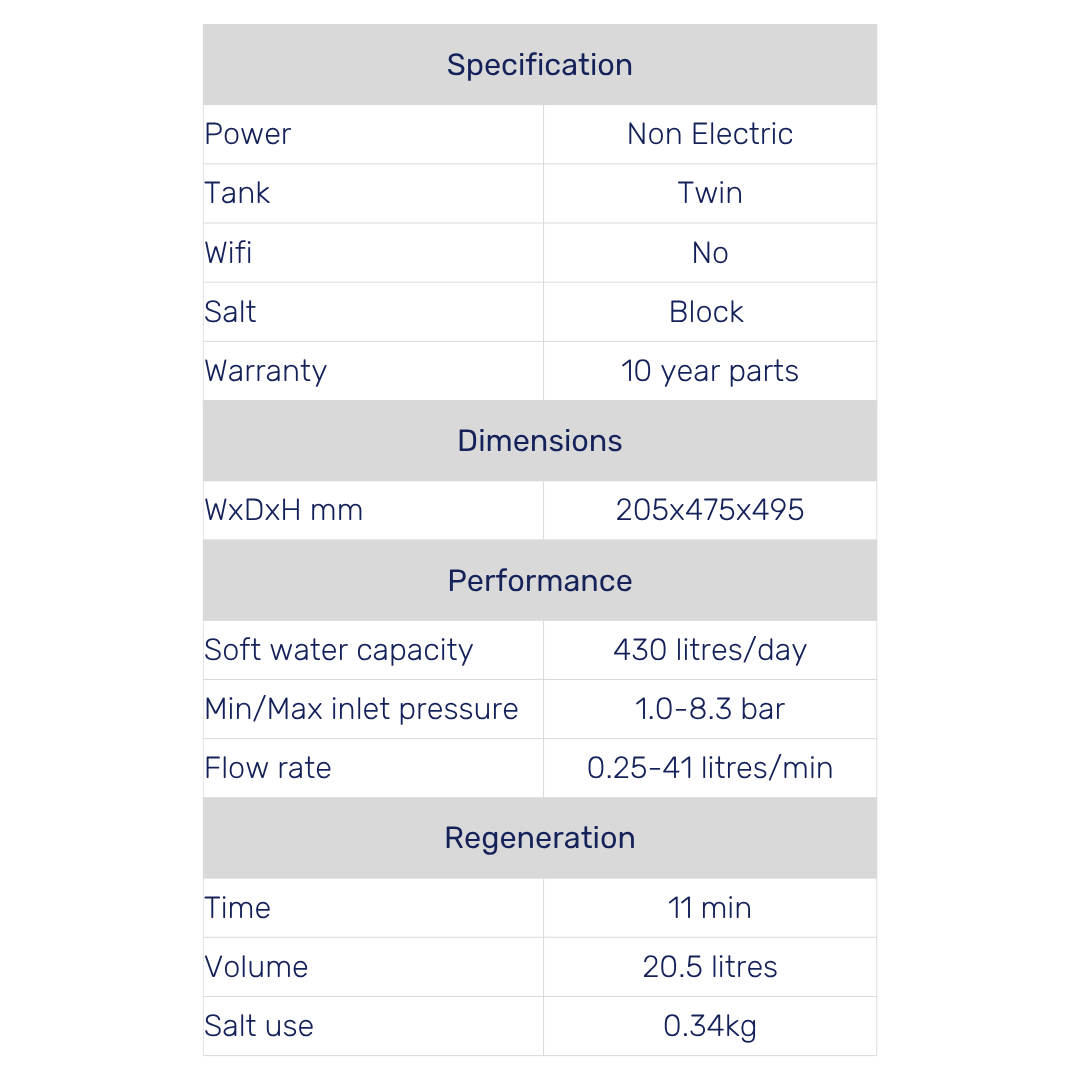 | Specification | |
|---|---|
| Power | Non Electric |
| Tank | Twin |
| Wifi | No |
| Salt | Block |
| Warranty | 10 year parts |
| Dimensions | |
| WxDxH mm | 205x475x495 |
| Performance | |
| Soft water capacity | 430 litres/day |
| Min/Max inlet pressure | 1.0-8.3 bar |
| Flow rate | 0.25-41 litres/min |
| Regeneration | |
| Time | 11 min |
| Volume | 20.5 litres |
| Salt use | 0.34kg |